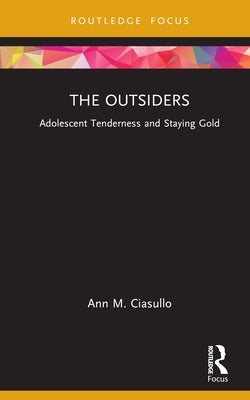 ROUTLEDGE FOCUS

THE OUTSIDERS

Adolescent Tenderness and Staying Gold

Ann M. Ciasullo

ROUTLEDGE

Focus